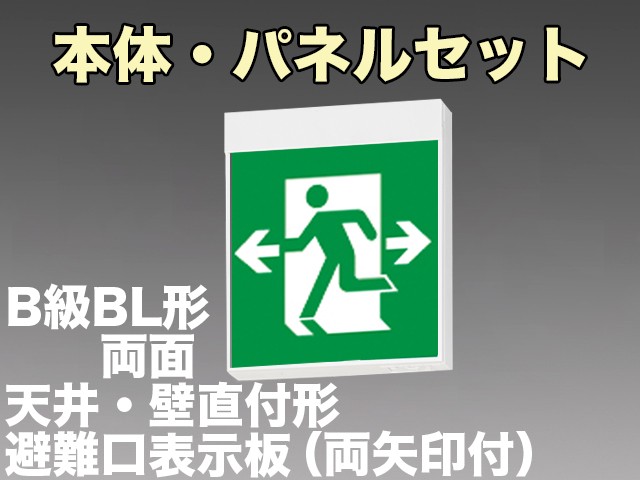 本体・パネルセット

B級BL形
両面
天井・壁直付形
避難口表示板（両矢印付）